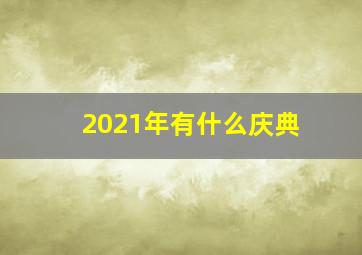 2021年有什么庆典